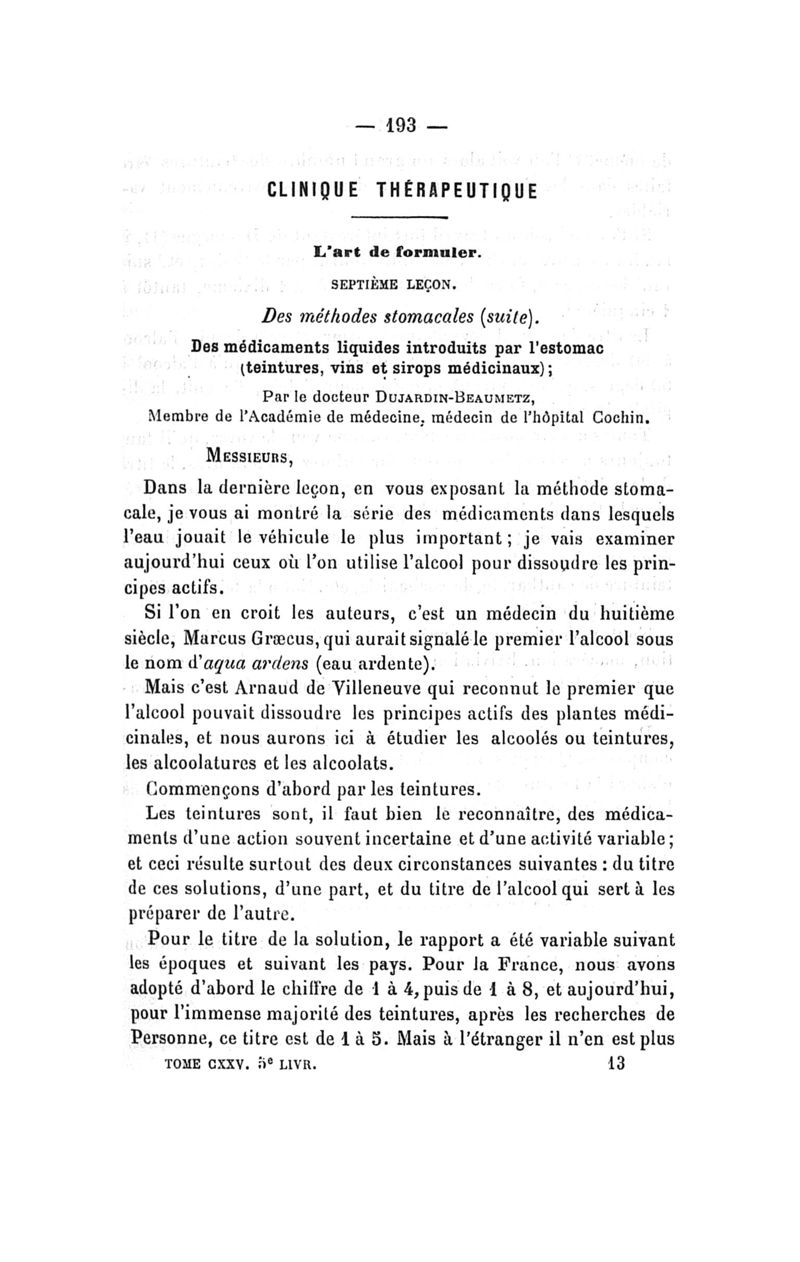 — 193 —

CLINIQUE THÉRAPEUTIQUE

L'art de formuler.

SEPTIÈME LEÇON.

Des méthodes stomacales (suite).

Des médicaments liquides introduits par l'estomac (teintures, vins et sirops médicinaux);

Par le docteur DUJARDIN-BEAUMETZ,
Membre de l'Académie de médecine, médecin de l'hôpital Cochin.

MESSIEURS,

Dans la dernière leçon, en vous exposant la méthode stomacale, je vous ai montré la série des médicaments dans lesquels l'eau jouait le véhicule le plus important; je vais examiner aujourd'hui ceux où l'on utilise l'alcool pour dissoudre les principes actifs.

Si l'on en croit les auteurs, c'est un médecin du huitième siècle, Marcus Græcus, qui aurait signalé le premier l'alcool sous le nom d'aqua ardens (eau ardente).

Mais c'est Arnaud de Villeneuve qui reconnut le premier que l'alcool pouvait dissoudre les principes actifs des plantes médicinales, et nous aurons ici à étudier les alcoolés ou teintures, les alcoolatures et les alcoolats.

Commençons d'abord par les teintures.

Les teintures sont, il faut bien le reconnaître, des médicaments d'une action souvent incertaine et d'une activité variable; et ceci résulte surtout des deux circonstances suivantes : du titre de ces solutions, d'une part, et du titre de l'alcool qui sert à les préparer de l'autre.

Pour le titre de la solution, le rapport a été variable suivant les époques et suivant les pays. Pour la France, nous avons adopté d'abord le chiffre de 1 à 4, puis de 1 à 8, et aujourd'hui, pour l'immense majorité des teintures, après les recherches de Personne, ce titre est de 1 à 5. Mais à l'étranger il n'en est plus

TOME CXXV. 5e LIVR. 13